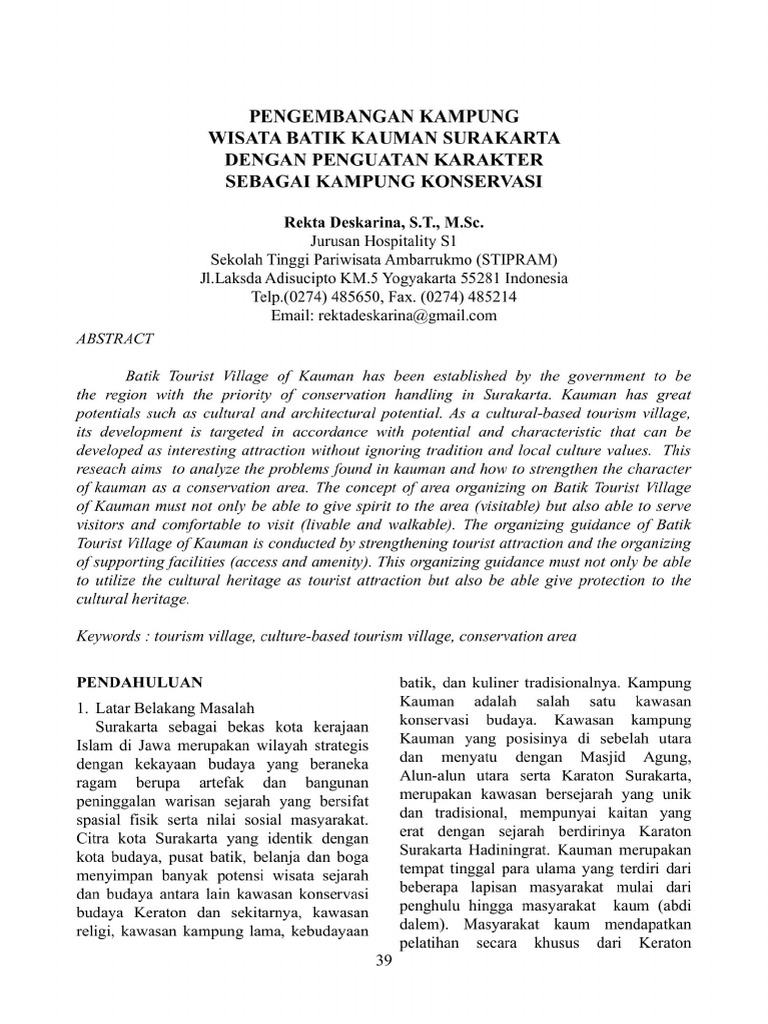 PENGEMBANGAN KAMPUNG
WISATA BATIK KAUMAN SURAKARTA
DENGAN PENGUATAN KARAKTER
SEBAGAI KAMPUNG KONSERVASI

Rekta Deskarina, S.T., M.Sc.
Jurusan Hospitality S1
Sekolah Tinggi Pariwisata Ambarrukmo (STIPRAM)
Jl.Laksda Adisucipto KM.5 Yogyakarta 55281 Indonesia
Telp.(0274) 485650, Fax. (0274) 485214
Email: rektadeskarina@gmail.com

ABSTRACT

Batik Tourist Village of Kauman has been established by the government to be the region with the priority of conservation handling in Surakarta. Kauman has great potentials such as cultural and architectural potential. As a cultural-based tourism village, its development is targeted in accordance with potential and characteristic that can be developed as interesting attraction without ignoring tradition and local culture values. This reseach aims to analyze the problems found in kauman and how to strengthen the character of kauman as a conservation area. The concept of area organizing on Batik Tourist Village of Kauman must not only be able to give spirit to the area (visitable) but also able to serve visitors and comfortable to visit (livable and walkable). The organizing guidance of Batik Tourist Village of Kauman is conducted by strengthening tourist attraction and the organizing of supporting facilities (access and amenity). This organizing guidance must not only be able to utilize the cultural heritage as tourist attraction but also be able give protection to the cultural heritage.

Keywords : tourism village, culture-based tourism village, conservation area

PENDAHULUAN
1. Latar Belakang Masalah
Surakarta sebagai bekas kota kerajaan Islam di Jawa merupakan wilayah strategis dengan kekayaan budaya yang beraneka ragam berupa artefak dan bangunan peninggalan warisan sejarah yang bersifat spasial fisik serta nilai sosial masyarakat. Citra kota Surakarta yang identik dengan kota budaya, pusat batik, belanja dan boga menyimpan banyak potensi wisata sejarah dan budaya antara lain kawasan konservasi budaya Keraton dan sekitarnya, kawasan religi, kawasan kampung lama, kebudayaan batik, dan kuliner tradisionalnya. Kampung Kauman adalah salah satu kawasan konservasi budaya. Kawasan kampung Kauman yang posisinya di sebelah utara dan menyatu dengan Masjid Agung, Alun-alun utara serta Karaton Surakarta, merupakan kawasan bersejarah yang unik dan tradisional, mempunyai kaitan yang erat dengan sejarah berdirinya Karaton Surakarta Hadiningrat. Kauman merupakan tempat tinggal para ulama yang terdiri dari beberapa lapisan masyarakat mulai dari penghulu hingga masyarakat kaum (abdi dalem). Masyarakat kaum mendapatkan pelatihan secara khusus dari Keraton

39